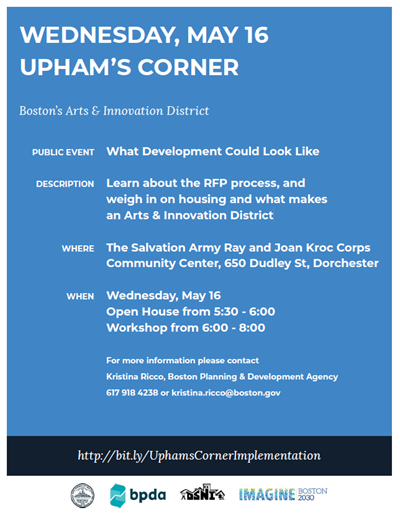 WEDNESDAY, MAY 16
UPHAM'S CORNER

Boston's Arts & Innovation District

PUBLIC EVENT What Development Could Look Like

DESCRIPTION Learn about the RFP process, and weigh in on housing and what makes an Arts & Innovation District

WHERE The Salvation Army Ray and Joan Kroc Corps Community Center, 650 Dudley St, Dorchester

WHEN Wednesday, May 16
Open House from 5:30 - 6:00
Workshop from 6:00 - 8:00

For more information please contact
Kristina Ricco, Boston Planning & Development Agency
617 918 4238 or kristina.ricco@boston.gov

http://bit.ly/UphamsCornerImplementation

bpda DSNI IMAGINE BOSTON 2030